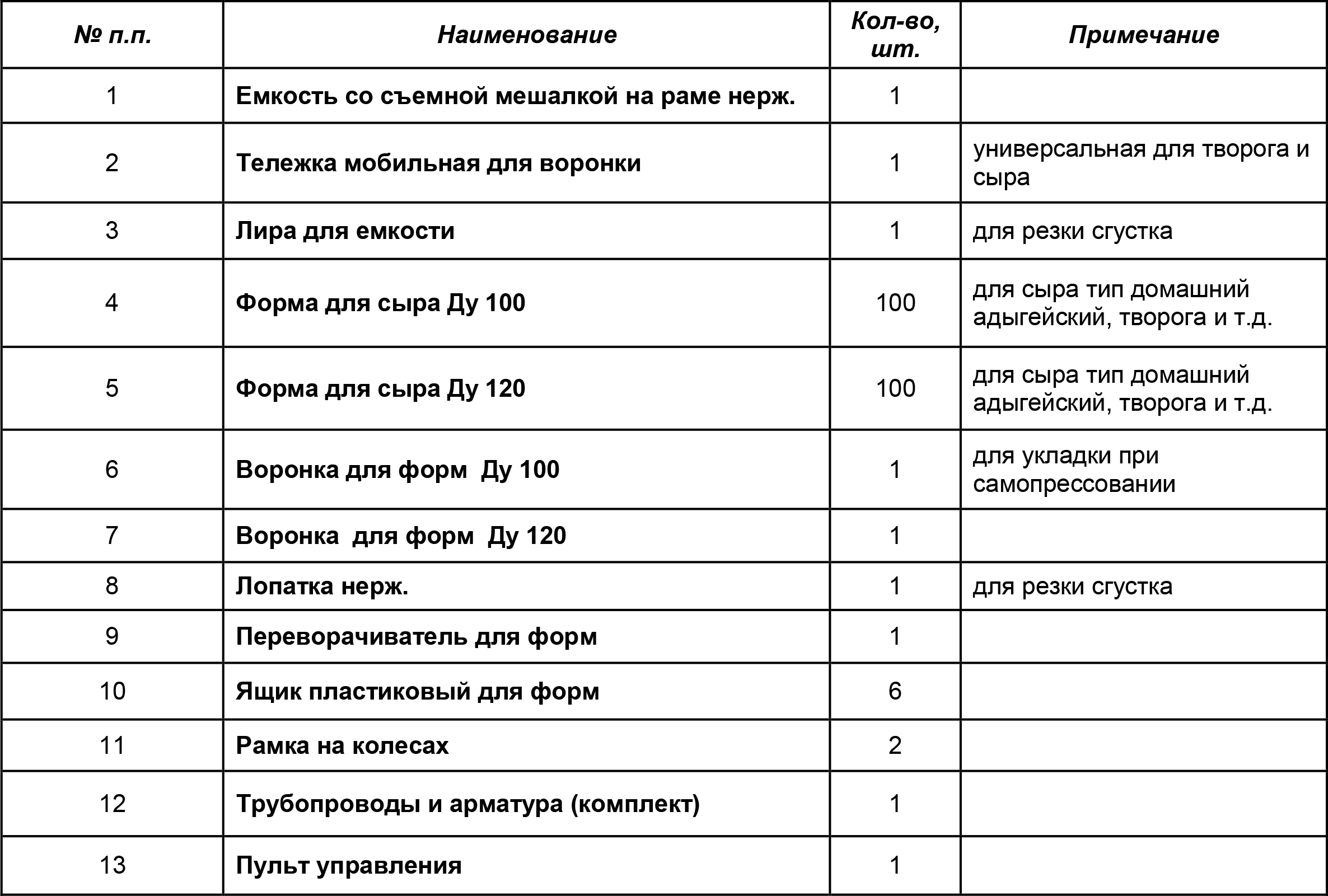 | № п.п. | Наименование | Кол-во, шт. | Примечание |
|---|---|---|---|
| 1 | Емкость со съемной мешалкой на раме нерж. | 1 | |
| 2 | Тележка мобильная для воронки | 1 | универсальная для творога и сыра |
| 3 | Лира для емкости | 1 | для резки сгустка |
| 4 | Форма для сыра Ду 100 | 100 | для сыра тип домашний адыгейский, творога и т.д. |
| 5 | Форма для сыра Ду 120 | 100 | для сыра тип домашний адыгейский, творога и т.д. |
| 6 | Воронка для форм Ду 100 | 1 | для укладки при самопрессовании |
| 7 | Воронка для форм Ду 120 | 1 | |
| 8 | Лопатка нерж. | 1 | для резки сгустка |
| 9 | Переворачиватель для форм | 1 | |
| 10 | Ящик пластиковый для форм | 6 | |
| 11 | Рамка на колесах | 2 | |
| 12 | Трубопроводы и арматура (комплект) | 1 | |
| 13 | Пульт управления | 1 | |